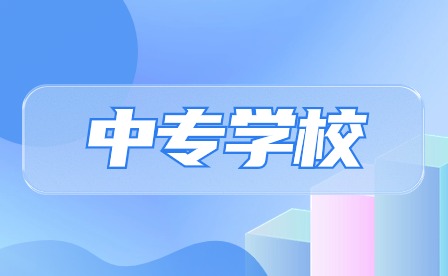 中专学校